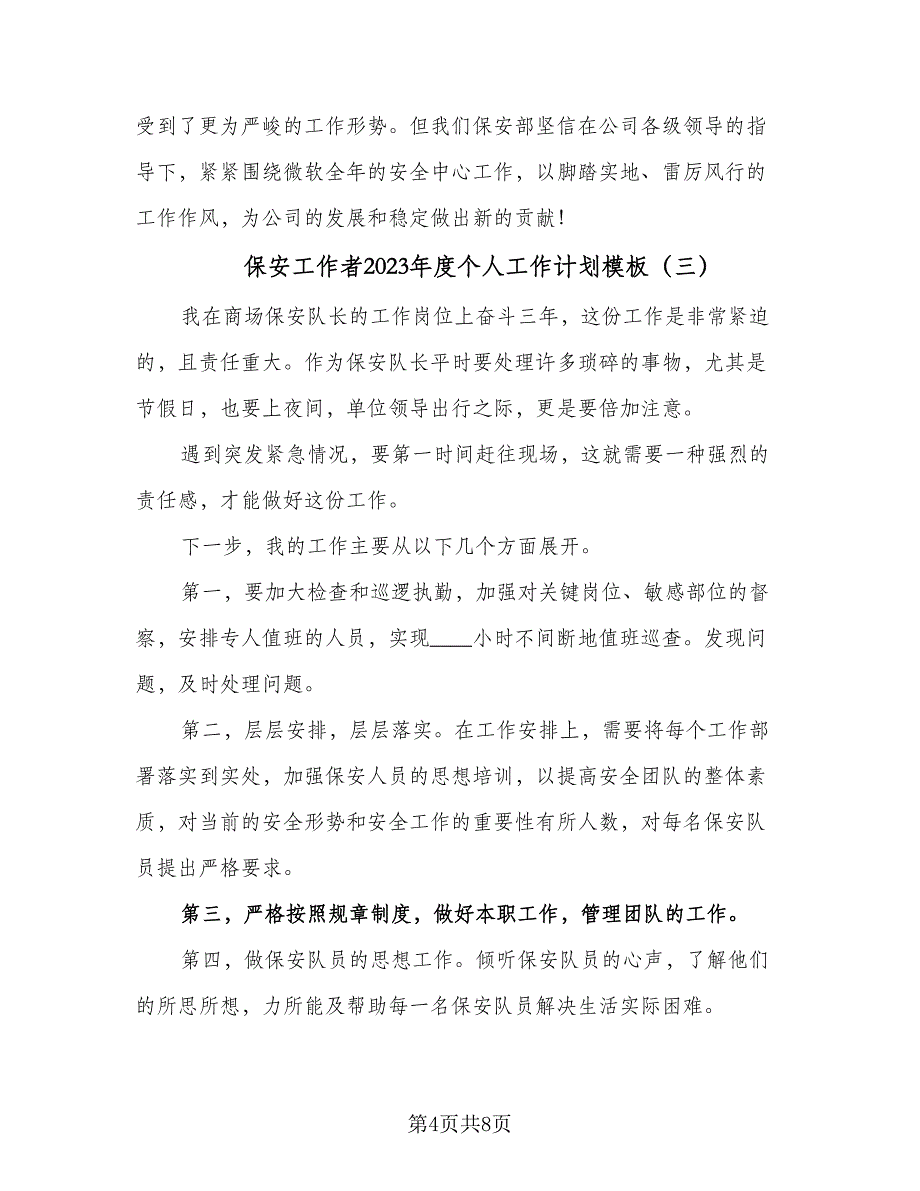 受到了更为严峻的工作形势。但我们保安部坚信在公司各级领导的指导下，紧紧围绕微软全年的安全中心工作，以脚踏实地、雷厉风行的工作作风，为公司的发展和稳定做出新的贡献！

保安工作者2023年度个人工作计划模板（三）

我在商场保安队长的工作岗位上奋斗三年，这份工作是非常紧迫的，且责任重大。作为保安队长平时要处理许多琐碎的事物，尤其是节假日，也要上夜间，单位领导出行之际，更是要倍加注意。

遇到突发紧急情况，要第一时间赶往现场，这就需要一种强烈的责任感，才能做好这份工作。

下一步，我的工作主要从以下几个方面展开。

第一，要加大检查和巡逻执勤，加强对关键岗位、敏感部位的督察，安排专人值班的人员，实现____小时不间断地值班巡查。发现问题，及时处理问题。

第二，层层安排，层层落实。在工作安排上，需要将每个工作部署落实到实处，加强保安人员的思想培训，以提高安全团队的整体素质，对当前的安全形势和安全工作的重要性有所人数，对每名保安队员提出严格要求。

第三，严格按照规章制度，做好本职工作，管理团队的工作。

第四，做保安队员的思想工作。倾听保安队员的心声，了解他们的所思所想，力所能及帮助每一名保安队员解决生活实际困难。

第4页共8页